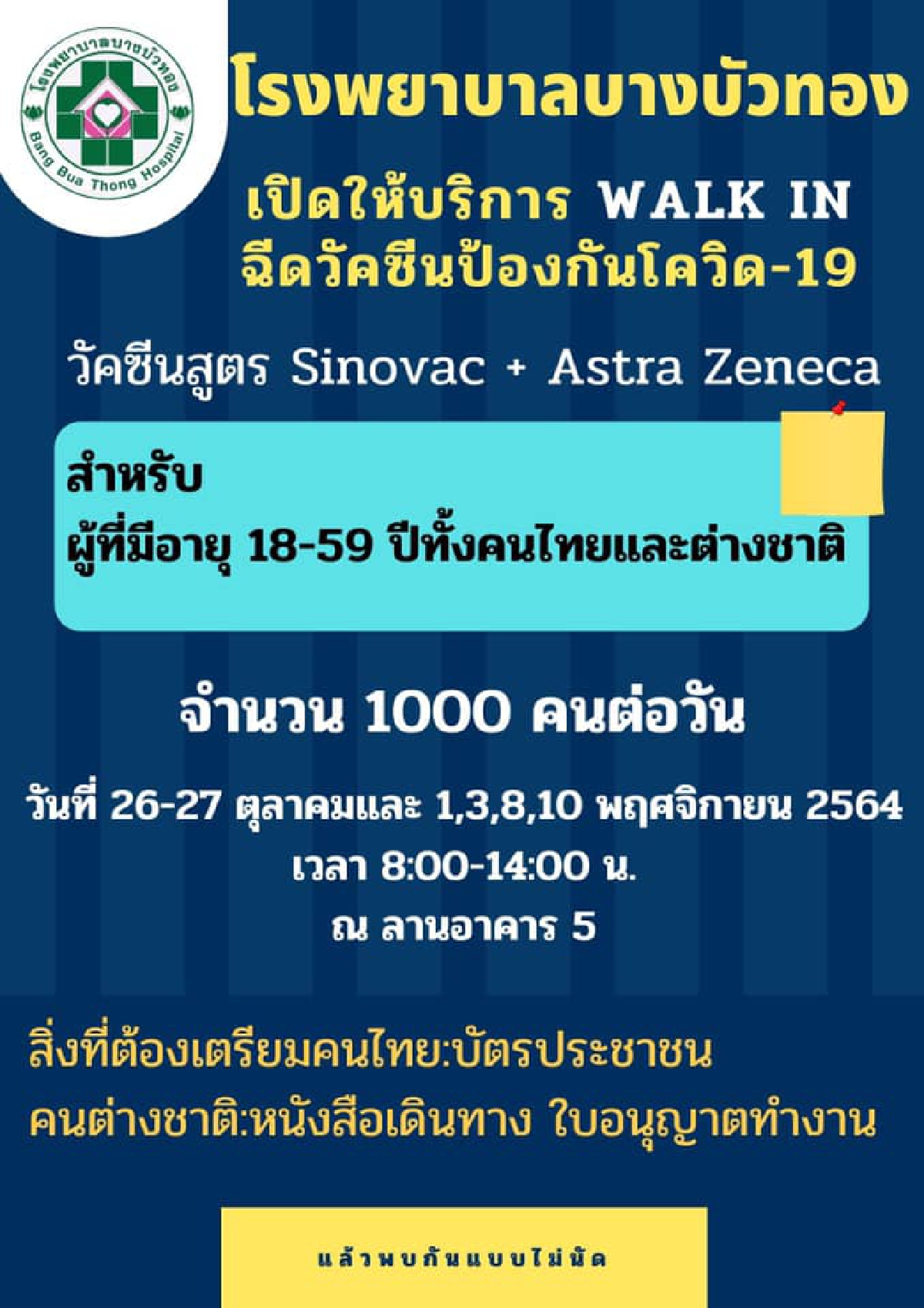 โรงพยาบาลบางบัวทอง
Bang Bua Thong Hospital

โรงพยาบาลบางบัวทอง

เปิดให้บริการ WALK IN
ฉีดวัคซีนป้องกันโควิด-19

วัคซีนสูตร Sinovac + Astra Zeneca

สำหรับ
ผู้ที่มีอายุ 18-59 ปีทั้งคนไทยและต่างชาติ

จำนวน 1000 คนต่อวัน

วันที่ 26-27 ตุลาคมและ 1,3,8,10 พฤศจิกายน 2564
เวลา 8:00-14:00 น.
ณ ลานอาคาร 5

สิ่งที่ต้องเตรียมคนไทย:บัตรประชาชน
คนต่างชาติ:หนังสือเดินทาง ใบอนุญาตทำงาน

แล้วพบกันแบบไม่นัด